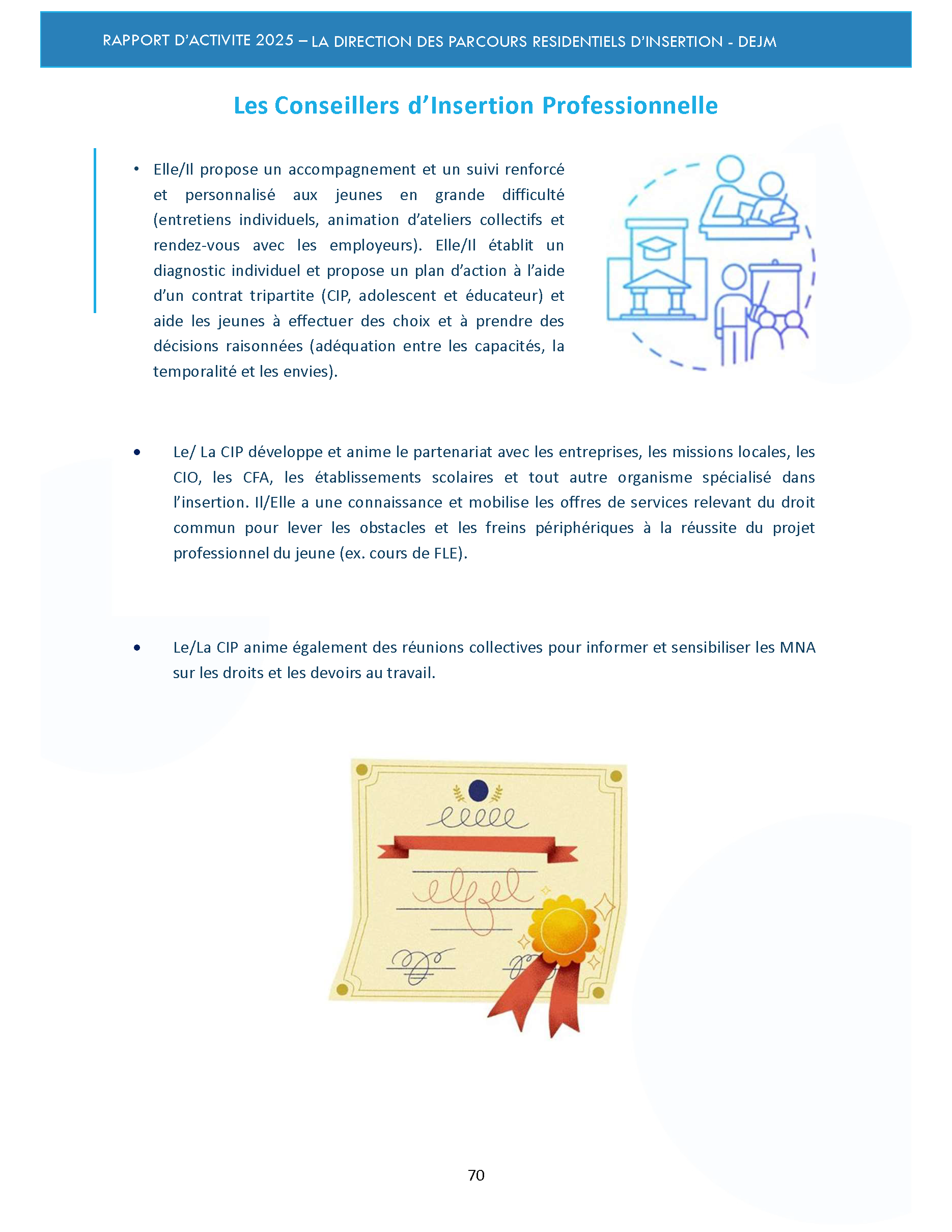 RAPPORT D'ACTIVITE 2025 – LA DIRECTION DES PARCOURS RESIDENTIELS D'INSERTION - DEJM

Les Conseillers d'Insertion Professionnelle

• Elle/Il propose un accompagnement et un suivi renforcé et personnalisé aux jeunes en grande difficulté (entretiens individuels, animation d'ateliers collectifs et rendez-vous avec les employeurs). Elle/Il établit un diagnostic individuel et propose un plan d'action à l'aide d'un contrat tripartite (CIP, adolescent et éducateur) et aide les jeunes à effectuer des choix et à prendre des décisions raisonnées (adéquation entre les capacités, la temporalité et les envies).

• Le/ La CIP développe et anime le partenariat avec les entreprises, les missions locales, les CIO, les CFA, les établissements scolaires et tout autre organisme spécialisé dans l'insertion. Il/Elle a une connaissance et mobilise les offres de services relevant du droit commun pour lever les obstacles et les freins périphériques à la réussite du projet professionnel du jeune (ex. cours de FLE).

• Le/La CIP anime également des réunions collectives pour informer et sensibiliser les MNA sur les droits et les devoirs au travail.

70